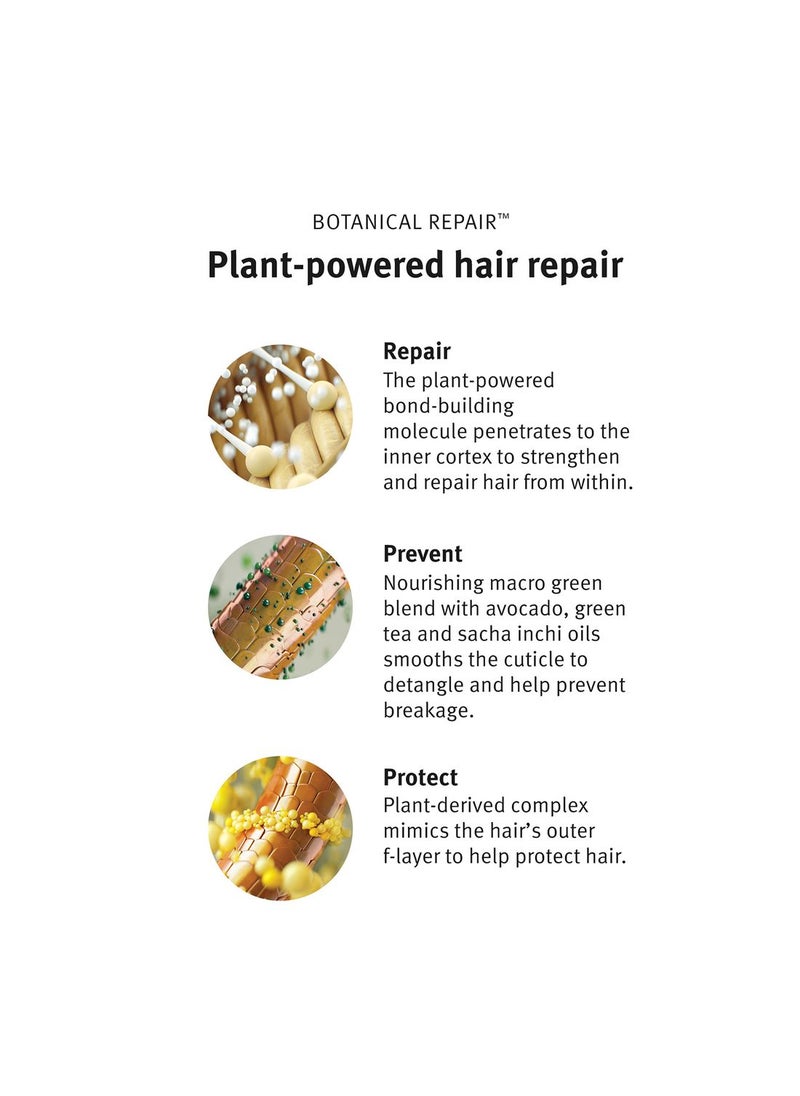 BOTANICAL REPAIR™

Plant-powered hair repair

Repair

The plant-powered bond-building molecule penetrates to the inner cortex to strengthen and repair hair from within.

Prevent

Nourishing macro green blend with avocado, green tea and sacha inchi oils smooths the cuticle to detangle and help prevent breakage.

Protect

Plant-derived complex mimics the hair's outer f-layer to help protect hair.